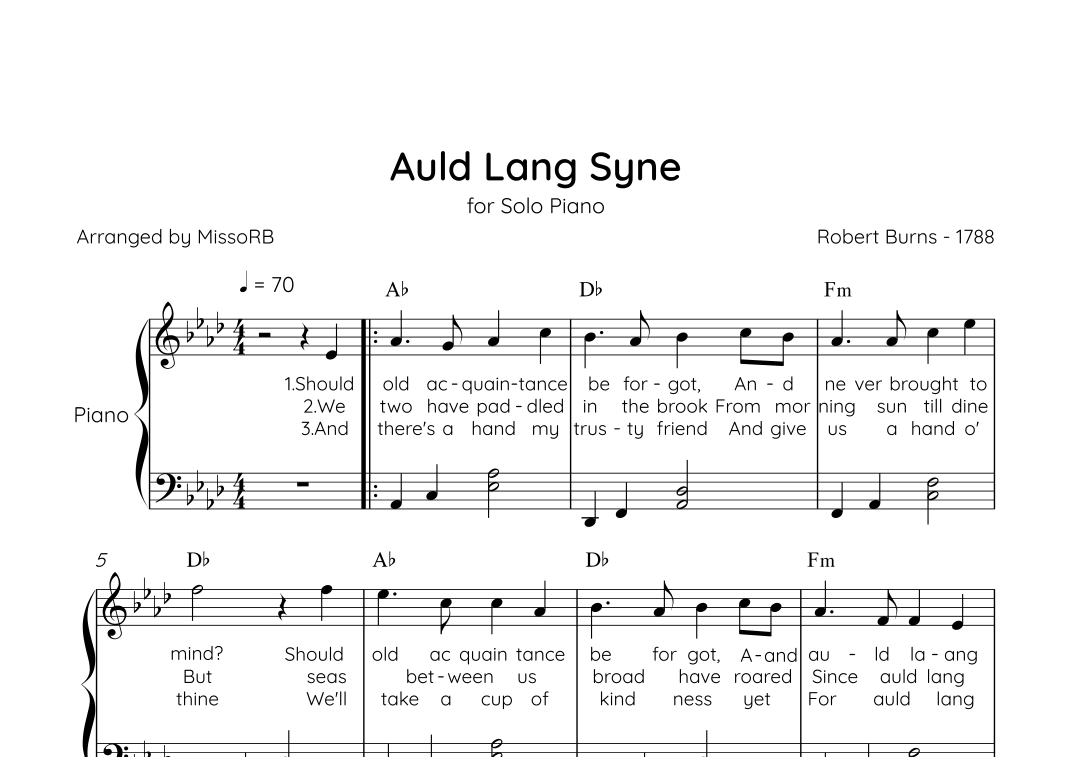 Auld Lang Syne

for Solo Piano

Arranged by MissoRB

Robert Burns - 1788

♩ = 70

A♭ D♭ Fm

Piano

1.Should old ac - quain-tance be for - got, An - d ne ver brought to
2.We two have pad - dled in the brook From mor ning sun till dine
3.And there's a hand my trus - ty friend And give us a hand o'

5

D♭ A♭ D♭ Fm

mind? Should old ac quain tance be for got, A-and au - ld la - ang
But seas bet - ween us broad have roared Since auld lang
thine We'll take a cup of kind ness yet For auld lang